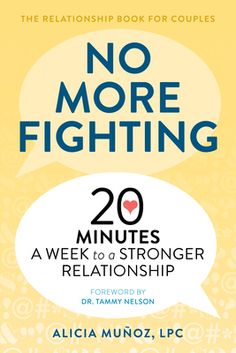 THE RELATIONSHIP BOOK FOR COUPLES

NO MORE FIGHTING

20 MINUTES A WEEK to a STRONGER RELATIONSHIP

FOREWORD BY
DR. TAMMY NELSON

ALICIA MUÑOZ, LPC